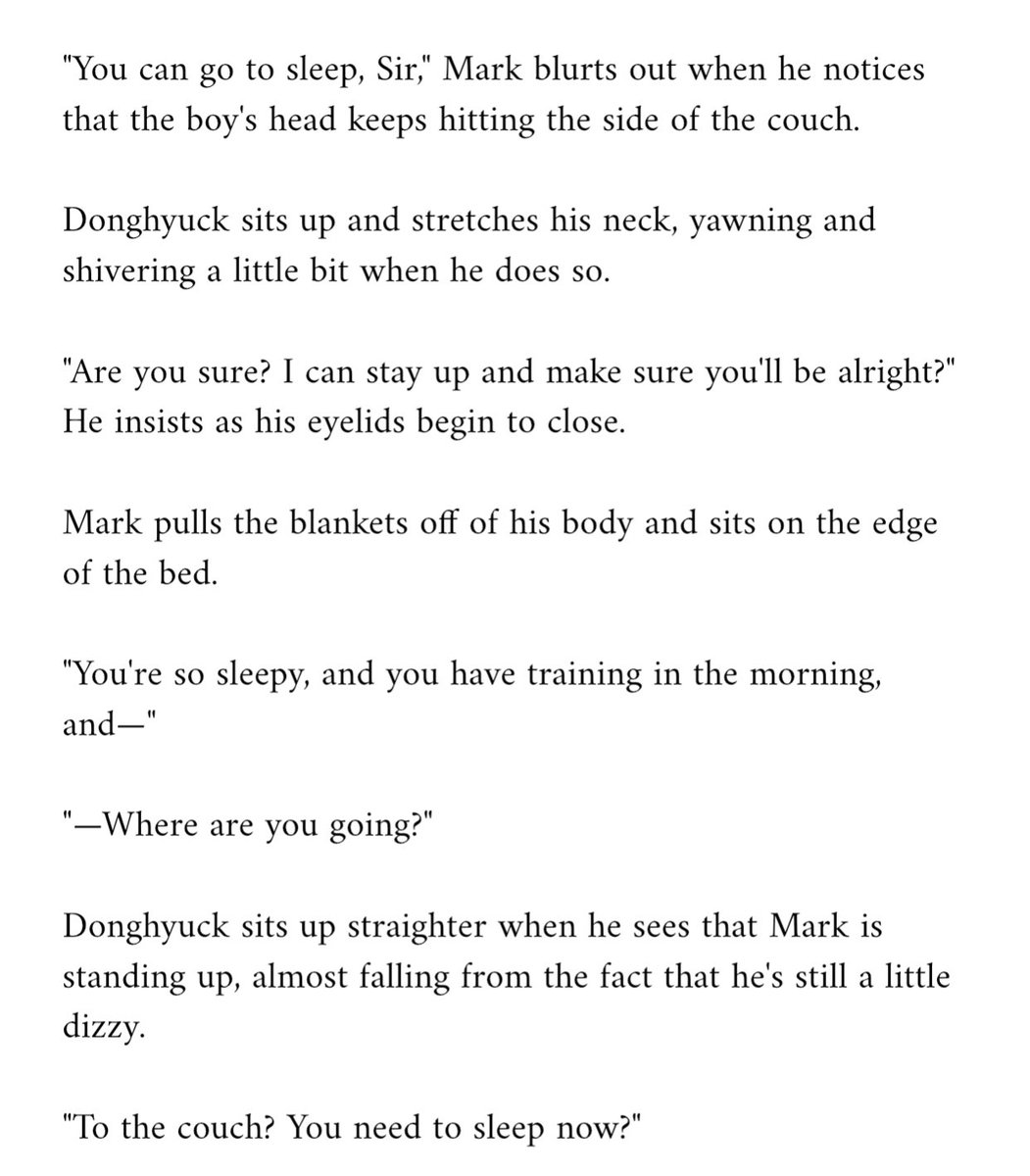 "You can go to sleep, Sir," Mark blurts out when he notices that the boy's head keeps hitting the side of the couch.

Donghyuck sits up and stretches his neck, yawning and shivering a little bit when he does so.

"Are you sure? I can stay up and make sure you'll be alright?" He insists as his eyelids begin to close.

Mark pulls the blankets off of his body and sits on the edge of the bed.

"You're so sleepy, and you have training in the morning, and—"

"—Where are you going?"

Donghyuck sits up straighter when he sees that Mark is standing up, almost falling from the fact that he's still a little dizzy.

"To the couch? You need to sleep now?"